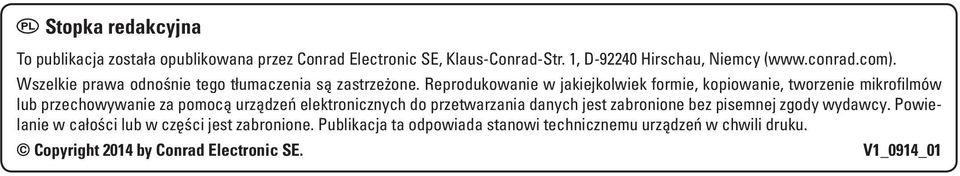 PL Stopka redakcyjna

To publikacja została opublikowana przez Conrad Electronic SE, Klaus-Conrad-Str. 1, D-92240 Hirschau, Niemcy (www.conrad.com).

Wszelkie prawa odnośnie tego tłumaczenia są zastrzeżone. Reprodukowanie w jakiejkolwiek formie, kopiowanie, tworzenie mikrofilmów lub przechowywanie za pomocą urządzeń elektronicznych do przetwarzania danych jest zabronione bez pisemnej zgody wydawcy. Powielanie w całości lub w części jest zabronione. Publikacja ta odpowiada stanowi technicznemu urządzeń w chwili druku.

© Copyright 2014 by Conrad Electronic SE. V1_0914_01